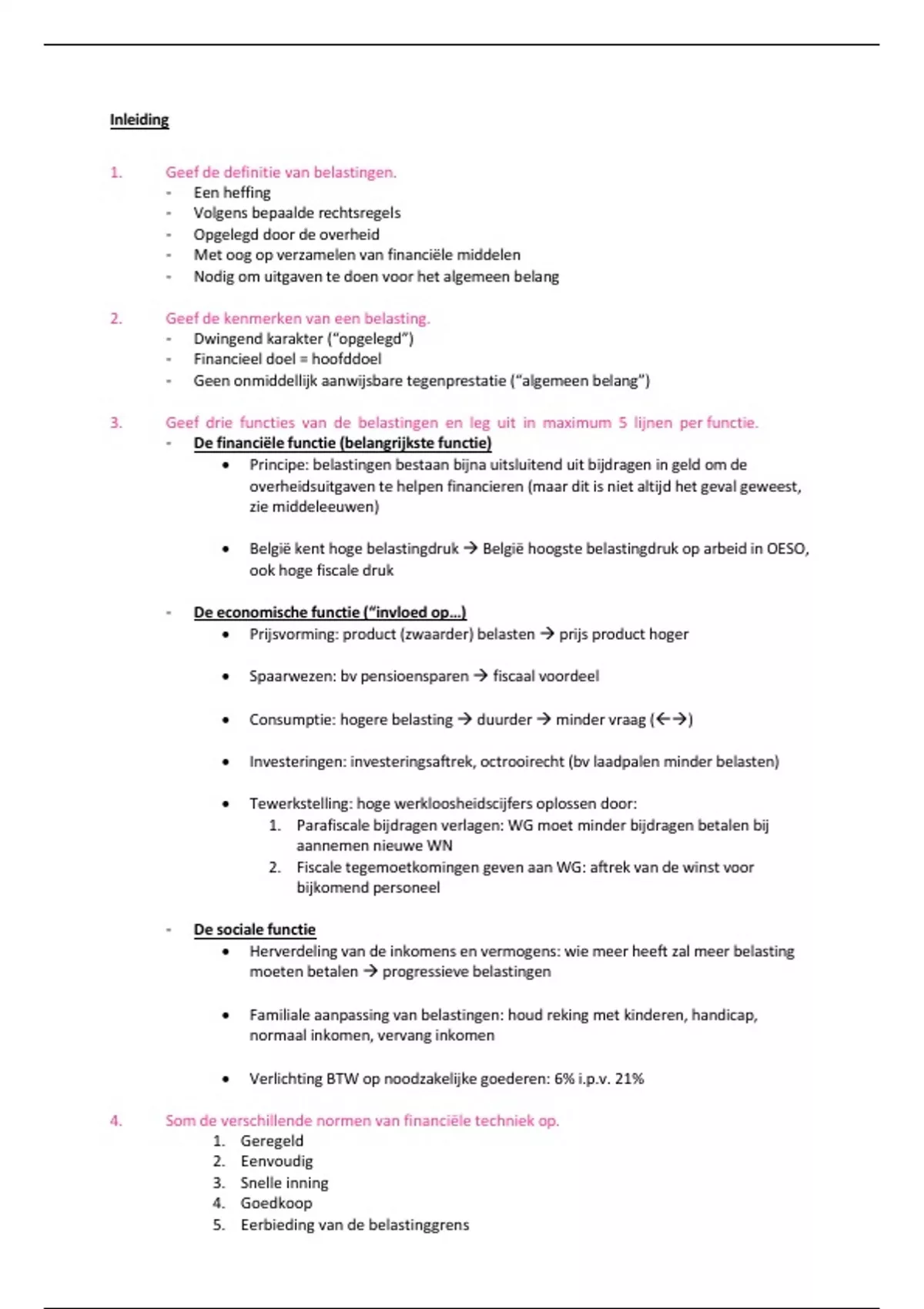 Inleiding

1. Geef de definitie van belastingen.
- Een heffing
- Volgens bepaalde rechtsregels
- Opgelegd door de overheid
- Met oog op verzamelen van financiële middelen
- Nodig om uitgaven te doen voor het algemeen belang

2. Geef de kenmerken van een belasting.
- Dwingend karakter ("opgelegd")
- Financieel doel = hoofddoel
- Geen onmiddellijk aanwijsbare tegenprestatie ("algemeen belang")

3. Geef drie functies van de belastingen en leg uit in maximum 5 lijnen per functie.
- De financiële functie (belangrijkste functie)
  • Principe: belastingen bestaan bijna uitsluitend uit bijdragen in geld om de overheidsuitgaven te helpen financieren (maar dit is niet altijd het geval geweest, zie middeleeuwen)

  • België kent hoge belastingdruk → België hoogste belastingdruk op arbeid in OESO, ook hoge fiscale druk

- De economische functie ("invloed op...)
  • Prijsvorming: product (zwaarder) belasten → prijs product hoger

  • Spaarwezen: bv pensioensparen → fiscaal voordeel

  • Consumptie: hogere belasting → duurder → minder vraag (←→)

  • Investeringen: investeringsaftrek, octrooirecht (bv laadpalen minder belasten)

  • Tewerkstelling: hoge werkloosheidscijfers oplossen door:
    1. Parafiscale bijdragen verlagen: WG moet minder bijdragen betalen bij aannemen nieuwe WN
    2. Fiscale tegemoetkomingen geven aan WG: aftrek van de winst voor bijkomend personeel

- De sociale functie
  • Herverdeling van de inkomens en vermogens: wie meer heeft zal meer belasting moeten betalen → progressieve belastingen

  • Familiale aanpassing van belastingen: houd reking met kinderen, handicap, normaal inkomen, vervang inkomen

  • Verlichting BTW op noodzakelijke goederen: 6% i.p.v. 21%

4. Som de verschillende normen van financiële techniek op.
  1. Geregeld
  2. Eenvoudig
  3. Snelle inning
  4. Goedkoop
  5. Eerbieding van de belastinggrens